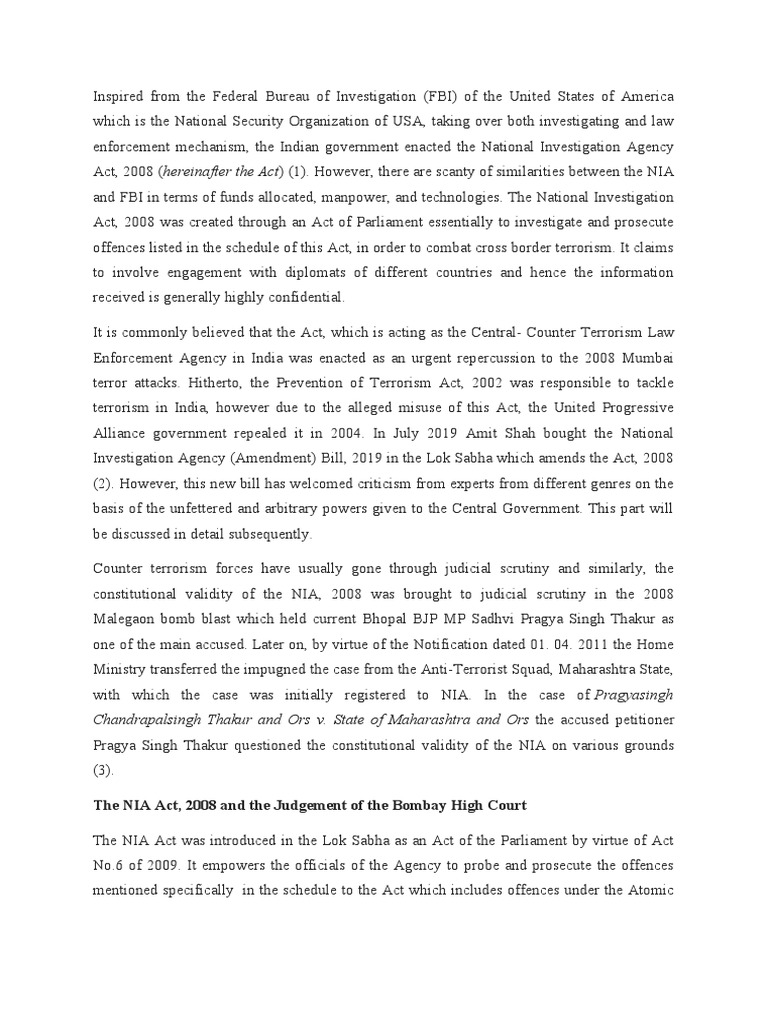 Inspired from the Federal Bureau of Investigation (FBI) of the United States of America which is the National Security Organization of USA, taking over both investigating and law enforcement mechanism, the Indian government enacted the National Investigation Agency Act, 2008 (hereinafter the Act) (1). However, there are scanty of similarities between the NIA and FBI in terms of funds allocated, manpower, and technologies. The National Investigation Act, 2008 was created through an Act of Parliament essentially to investigate and prosecute offences listed in the schedule of this Act, in order to combat cross border terrorism. It claims to involve engagement with diplomats of different countries and hence the information received is generally highly confidential.

It is commonly believed that the Act, which is acting as the Central- Counter Terrorism Law Enforcement Agency in India was enacted as an urgent repercussion to the 2008 Mumbai terror attacks. Hitherto, the Prevention of Terrorism Act, 2002 was responsible to tackle terrorism in India, however due to the alleged misuse of this Act, the United Progressive Alliance government repealed it in 2004. In July 2019 Amit Shah bought the National Investigation Agency (Amendment) Bill, 2019 in the Lok Sabha which amends the Act, 2008 (2). However, this new bill has welcomed criticism from experts from different genres on the basis of the unfettered and arbitrary powers given to the Central Government. This part will be discussed in detail subsequently.

Counter terrorism forces have usually gone through judicial scrutiny and similarly, the constitutional validity of the NIA, 2008 was brought to judicial scrutiny in the 2008 Malegaon bomb blast which held current Bhopal BJP MP Sadhvi Pragya Singh Thakur as one of the main accused. Later on, by virtue of the Notification dated 01. 04. 2011 the Home Ministry transferred the impugned the case from the Anti-Terrorist Squad, Maharashtra State, with which the case was initially registered to NIA. In the case of Pragyasingh Chandrapalsingh Thakur and Ors v. State of Maharashtra and Ors the accused petitioner Pragya Singh Thakur questioned the constitutional validity of the NIA on various grounds (3).

The NIA Act, 2008 and the Judgement of the Bombay High Court

The NIA Act was introduced in the Lok Sabha as an Act of the Parliament by virtue of Act No.6 of 2009. It empowers the officials of the Agency to probe and prosecute the offences mentioned specifically in the schedule to the Act which includes offences under the Atomic